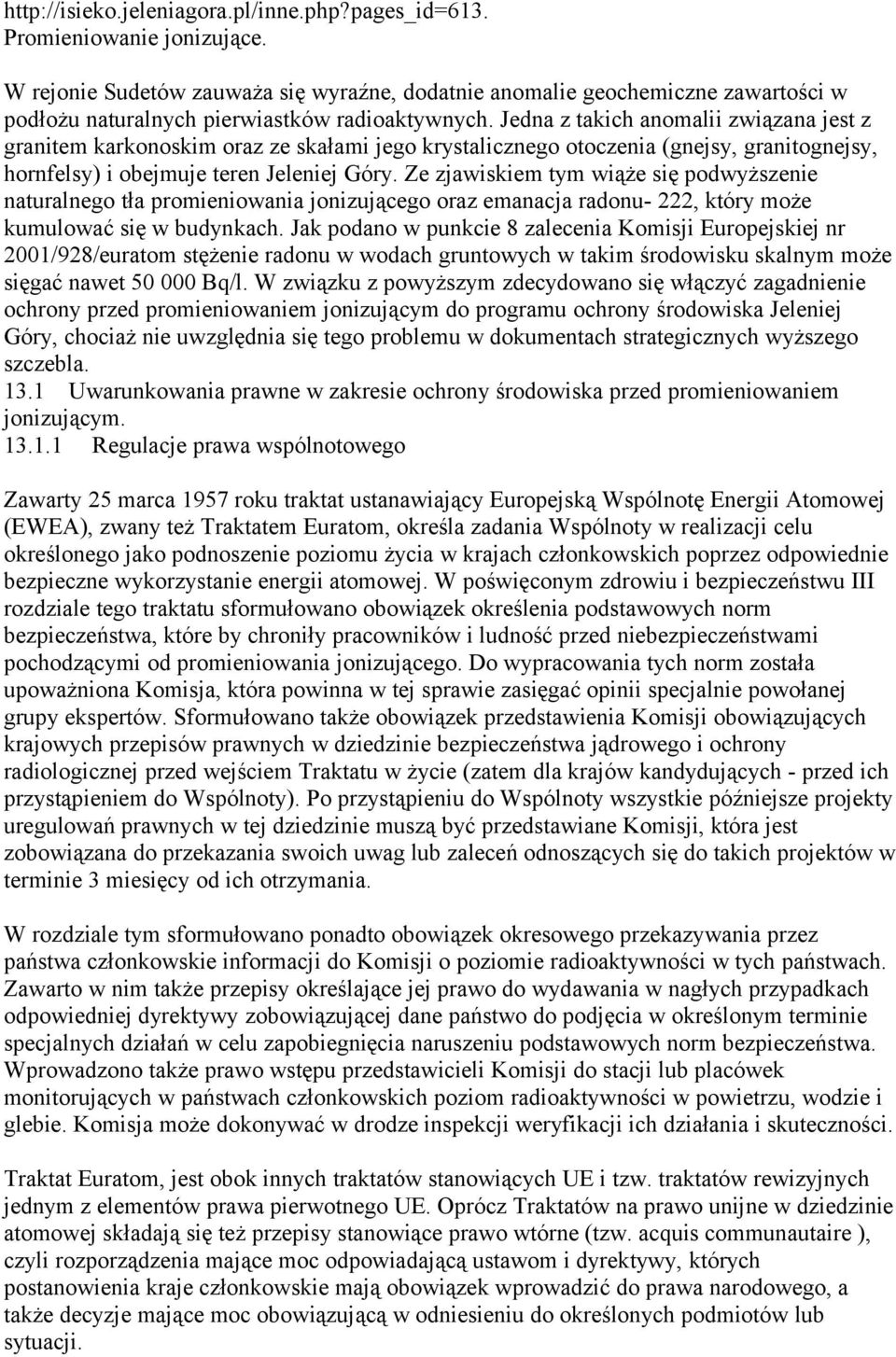 http://isieko.jeleniagora.pl/inne.php?pages_id=613. Promieniowanie jonizujące.

W rejonie Sudetów zauważa się wyraźne, dodatnie anomalie geochemiczne zawartości w podłożu naturalnych pierwiastków radioaktywnych. Jedna z takich anomalii związana jest z granitem karkonoskim oraz ze skałami jego krystalicznego otoczenia (gnejsy, granitognejsy, hornfelsy) i obejmuje teren Jeleniej Góry. Ze zjawiskiem tym wiąże się podwyższenie naturalnego tła promieniowania jonizującego oraz emanacja radonu- 222, który może kumulować się w budynkach. Jak podano w punkcie 8 zalecenia Komisji Europejskiej nr 2001/928/euratom stężenie radonu w wodach gruntowych w takim środowisku skalnym może sięgać nawet 50 000 Bq/l. W związku z powyższym zdecydowano się włączyć zagadnienie ochrony przed promieniowaniem jonizującym do programu ochrony środowiska Jeleniej Góry, chociaż nie uwzględnia się tego problemu w dokumentach strategicznych wyższego szczebla.
13.1 Uwarunkowania prawne w zakresie ochrony środowiska przed promieniowaniem jonizującym.
13.1.1 Regulacje prawa wspólnotowego

Zawarty 25 marca 1957 roku traktat ustanawiający Europejską Wspólnotę Energii Atomowej (EWEA), zwany też Traktatem Euratom, określa zadania Wspólnoty w realizacji celu określonego jako podnoszenie poziomu życia w krajach członkowskich poprzez odpowiednie bezpieczne wykorzystanie energii atomowej. W poświęconym zdrowiu i bezpieczeństwu III rozdziale tego traktatu sformułowano obowiązek określenia podstawowych norm bezpieczeństwa, które by chroniły pracowników i ludność przed niebezpieczeństwami pochodzącymi od promieniowania jonizującego. Do wypracowania tych norm została upoważniona Komisja, która powinna w tej sprawie zasięgać opinii specjalnie powołanej grupy ekspertów. Sformułowano także obowiązek przedstawienia Komisji obowiązujących krajowych przepisów prawnych w dziedzinie bezpieczeństwa jądrowego i ochrony radiologicznej przed wejściem Traktatu w życie (zatem dla krajów kandydujących - przed ich przystąpieniem do Wspólnoty). Po przystąpieniu do Wspólnoty wszystkie późniejsze projekty uregulowań prawnych w tej dziedzinie muszą być przedstawiane Komisji, która jest zobowiązana do przekazania swoich uwag lub zaleceń odnoszących się do takich projektów w terminie 3 miesięcy od ich otrzymania.

W rozdziale tym sformułowano ponadto obowiązek okresowego przekazywania przez państwa członkowskie informacji do Komisji o poziomie radioaktywności w tych państwach. Zawarto w nim także przepisy określające jej prawo do wydawania w nagłych przypadkach odpowiedniej dyrektywy zobowiązującej dane państwo do podjęcia w określonym terminie specjalnych działań w celu zapobiegnięcia naruszeniu podstawowych norm bezpieczeństwa. Wprowadzono także prawo wstępu przedstawicieli Komisji do stacji lub placówek monitorujących w państwach członkowskich poziom radioaktywności w powietrzu, wodzie i glebie. Komisja może dokonywać w drodze inspekcji weryfikacji ich działania i skuteczności.

Traktat Euratom, jest obok innych traktatów stanowiących UE i tzw. traktatów rewizyjnych jednym z elementów prawa pierwotnego UE. Oprócz Traktatów na prawo unijne w dziedzinie atomowej składają się też przepisy stanowiące prawo wtórne (tzw. acquis communautaire ), czyli rozporządzenia mające moc odpowiadającą ustawom i dyrektywy, który postanowienia kraje członkowskie mają obowiązek wprowadzić do prawa narodowego, a także decyzje mające moc obowiązującą w odniesieniu do określonych podmiotów lub sytuacji.